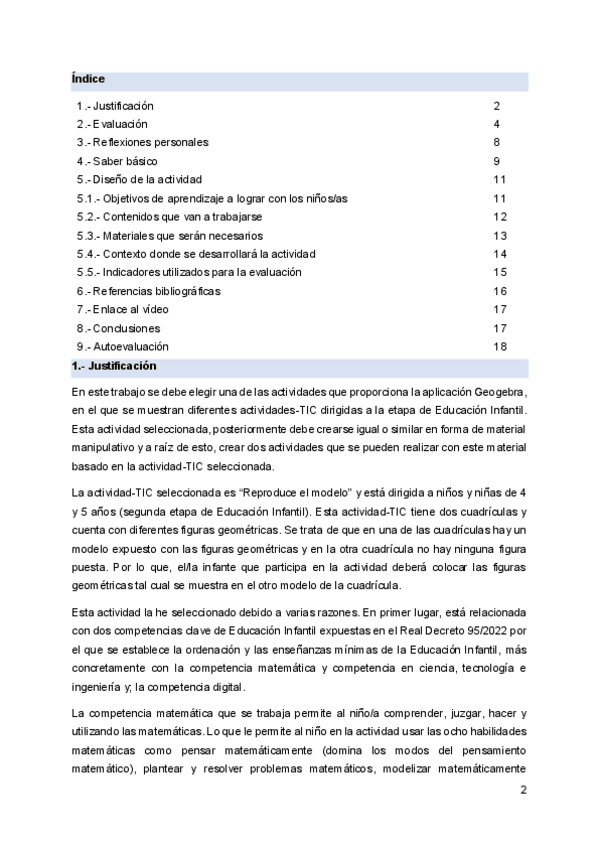 Índice

| | |
|---|---|
| 1.- Justificación | 2 |
| 2.- Evaluación | 4 |
| 3.- Reflexiones personales | 8 |
| 4.- Saber básico | 9 |
| 5.- Diseño de la actividad | 11 |
| 5.1.- Objetivos de aprendizaje a lograr con los niños/as | 11 |
| 5.2.- Contenidos que van a trabajarse | 12 |
| 5.3.- Materiales que serán necesarios | 13 |
| 5.4.- Contexto donde se desarrollará la actividad | 14 |
| 5.5.- Indicadores utilizados para la evaluación | 15 |
| 6.- Referencias bibliográficas | 16 |
| 7.- Enlace al vídeo | 17 |
| 8.- Conclusiones | 17 |
| 9.- Autoevaluación | 18 |

1.- Justificación

En este trabajo se debe elegir una de las actividades que proporciona la aplicación Geogebra, en el que se muestran diferentes actividades-TIC dirigidas a la etapa de Educación Infantil. Esta actividad seleccionada, posteriormente debe crearse igual o similar en forma de material manipulativo y a raíz de esto, crear dos actividades que se pueden realizar con este material basado en la actividad-TIC seleccionada.

La actividad-TIC seleccionada es “Reproduce el modelo” y está dirigida a niños y niñas de 4 y 5 años (segunda etapa de Educación Infantil). Esta actividad-TIC tiene dos cuadrículas y cuenta con diferentes figuras geométricas. Se trata de que en una de las cuadrículas hay un modelo expuesto con las figuras geométricas y en la otra cuadrícula no hay ninguna figura puesta. Por lo que, el/la infante que participa en la actividad deberá colocar las figuras geométricas tal cual se muestra en el otro modelo de la cuadrícula.

Esta actividad la he seleccionado debido a varias razones. En primer lugar, está relacionada con dos competencias clave de Educación Infantil expuestas en el Real Decreto 95/2022 por el que se establece la ordenación y las enseñanzas mínimas de la Educación Infantil, más concretamente con la competencia matemática y competencia en ciencia, tecnología e ingeniería y; la competencia digital.

La competencia matemática que se trabaja permite al niño/a comprender, juzgar, hacer y utilizando las matemáticas. Lo que le permite al niño en la actividad usar las ocho habilidades matemáticas como pensar matemáticamente (domina los modos del pensamiento matemático), plantear y resolver problemas matemáticos, modelizar matemáticamente

2